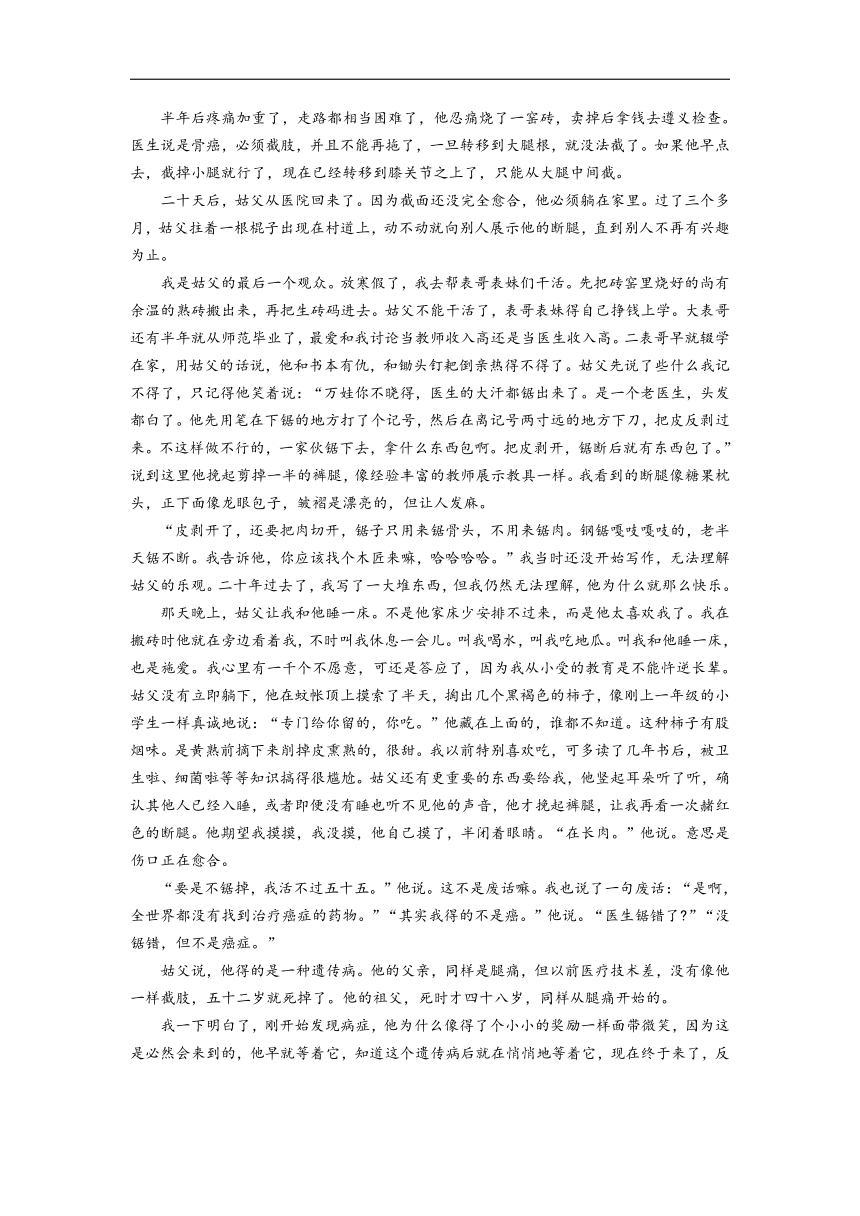 半年后疼痛加重了，走路都相当困难了，他忍痛烧了一窑砖，卖掉后拿钱去遵义检查。医生说是骨癌，必须截肢，并且不能再拖了，一旦转移到大腿根，就没法截了。如果他早点去，截掉小腿就行了，现在已经转移到膝关节之上了，只能从大腿中间截。

二十天后，姑父从医院回来了。因为截面还没完全愈合，他必须躺在家里。过了三个多月，姑父拄着一根棍子出现在村道上，动不动就向别人展示他的断腿，直到别人不再有兴趣为止。

我是姑父的最后一个观众。放寒假了，我去帮表哥表妹们干活。先把砖窑里烧好的尚有余温的熟砖搬出来，再把生砖码进去。姑父不能干活了，表哥表妹得自己挣钱上学。大表哥还有半年就从师范毕业了，最爱和我讨论当教师收入高还是当医生收入高。二表哥早就辍学在家，用姑父的话说，他和书本有仇，和锄头钉耙倒亲热得不得了。姑父先说了些什么我记不得了，只记得他笑着说："万娃你不晓得，医生的大汗都锯出来了。是一个老医生，头发都白了。他先用笔在下锯的地方打了个记号，然后在离记号两寸远的地方下刀，把皮反剥过来。不这样做不行的，一家伙锯下去，拿什么东西包啊。把皮剥开，锯断后就有东西包了。"说到这里他挽起剪掉一半的裤腿，像经验丰富的教师展示教具一样。我看到的断腿像糖果枕头，正下面像龙眼包子，皱褶是漂亮的，但让人发麻。

"皮剥开了，还要把肉切开，锯子只用来锯骨头，不用来锯肉。钢锯嘎吱嘎吱的，老半天锯不断。我告诉他，你应该找个木匠来嘛，哈哈哈哈。"我当时还没开始写作，无法理解姑父的乐观。二十年过去了，我写了一大堆东西，但我仍然无法理解，他为什么就那么快乐。

那天晚上，姑父让我和他睡一床。不是他家床少安排不过来，而是他太喜欢我了。我在搬砖时他就在旁边看着我，不时叫我休息一会儿。叫我喝水，叫我吃地瓜。叫我和他睡一床，也是施爱。我心里有一千个不愿意，可还是答应了，因为我从小受的教育是不能忤逆长辈。姑父没有立即躺下，他在蚊帐顶上摸索了半天，掏出几个黑褐色的柿子，像刚上一年级的小学生一样真诚地说："专门给你留的，你吃。"他藏在上面的，谁都不知道。这种柿子有股烟味。是黄熟前摘下来削掉皮熏熟的，很甜。我以前特别喜欢吃，可多读了几年书后，被卫生啦、细菌啦等等知识搞得很尴尬。姑父还有更重要的东西要给我，他竖起耳朵听了听，确认其他人已经入睡，或者即使没有睡也听不见他的声音，他才挽起裤腿，让我再看一次赭红色的断腿。他期望我摸摸，我没摸，他自己摸了，半闭着眼睛。"在长肉。"他说。意思是伤口正在愈合。

"要是不锯掉，我活不过五十五。"他说。这不是废话嘛。我也说了一句废话："是啊，全世界都没有找到治疗癌症的药物。""其实我得的不是癌。"他说。"医生锯错了?""没锯错，但不是癌症。"

姑父说，他得的是一种遗传病。他的父亲，同样是腿痛，但以前医疗技术差，没有像他一样截肢，五十二岁就死掉了。他的祖父，死时才四十八岁，同样从腿痛开始的。

我一下明白了，刚开始发现病症，他为什么像得了个小小的奖励一样面带微笑，因为这是必然会来到的，他早就等着它，知道这个遗传病后就在悄悄地等着它，现在终于来了，反